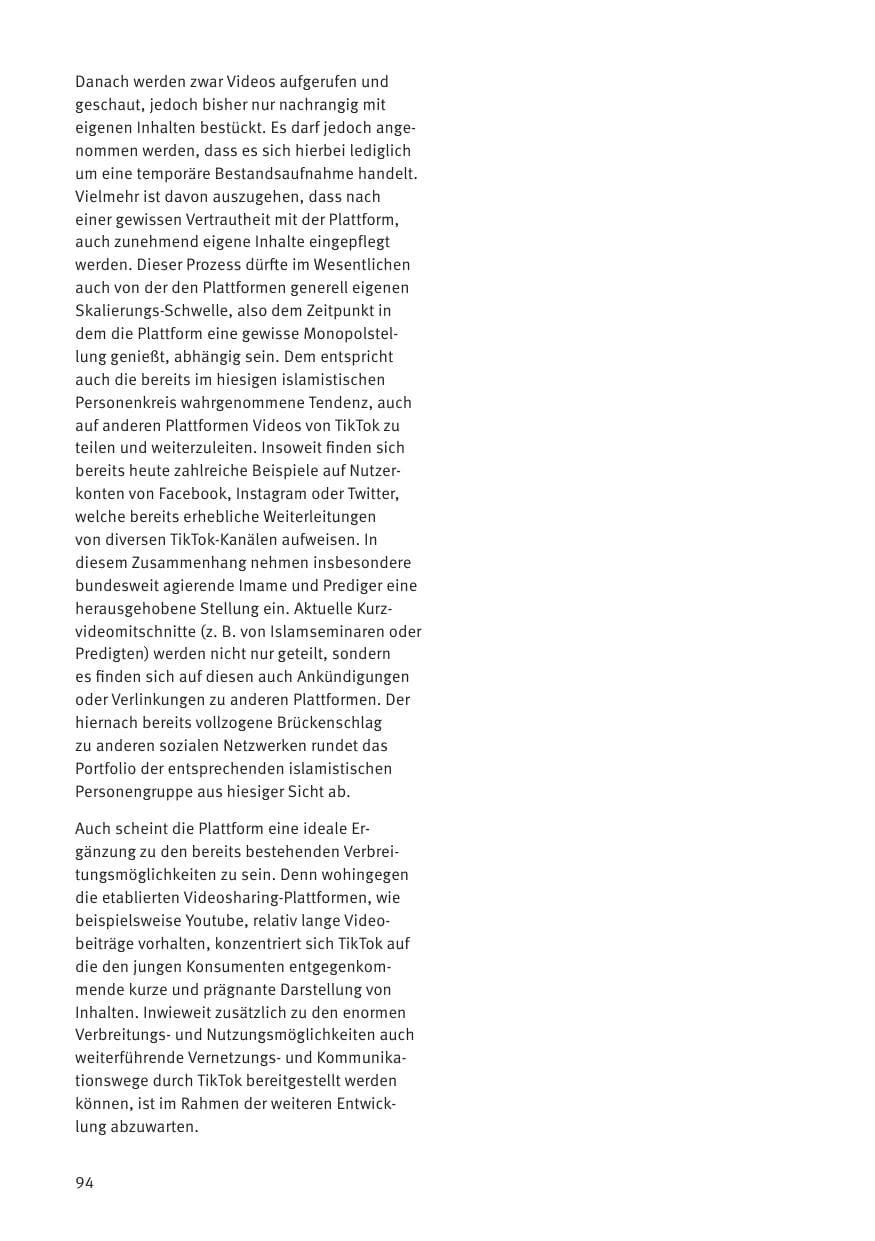 Danach werden zwar Videos aufgerufen und geschaut, jedoch bisher nur nachrangig mit eigenen Inhalten bestückt. Es darf jedoch angenommen werden, dass es sich hierbei lediglich um eine temporäre Bestandsaufnahme handelt. Vielmehr ist davon auszugehen, dass nach einer gewissen Vertrautheit mit der Plattform, auch zunehmend eigene Inhalte eingepflegt werden. Dieser Prozess dürfte im Wesentlichen auch von der den Plattformen generell eigenen Skalierungs-Schwelle, also dem Zeitpunkt in dem die Plattform eine gewisse Monopolstellung genießt, abhängig sein. Dem entspricht auch die bereits im hiesigen islamistischen Personenkreis wahrgenommene Tendenz, auch auf anderen Plattformen Videos von TikTok zu teilen und weiterzuleiten. Insoweit finden sich bereits heute zahlreiche Beispiele auf Nutzerkonten von Facebook, Instagram oder Twitter, welche bereits erhebliche Weiterleitungen von diversen TikTok-Kanälen aufweisen. In diesem Zusammenhang nehmen insbesondere bundesweit agierende Imame und Prediger eine herausgehobene Stellung ein. Aktuelle Kurzvideomitschnitte (z. B. von Islamseminaren oder Predigten) werden nicht nur geteilt, sondern es finden sich auf diesen auch Ankündigungen oder Verlinkungen zu anderen Plattformen. Der hiernach bereits vollzogene Brückenschlag zu anderen sozialen Netzwerken rundet das Portfolio der entsprechenden islamistischen Personengruppe aus hiesiger Sicht ab.

Auch scheint die Plattform eine ideale Ergänzung zu den bereits bestehenden Verbreitungsmöglichkeiten zu sein. Denn wohingegen die etablierten Videosharing-Plattformen, wie beispielsweise Youtube, relativ lange Videobeiträge vorhalten, konzentriert sich TikTok auf die den jungen Konsumenten entgegenkommende kurze und prägnante Darstellung von Inhalten. Inwieweit zusätzlich zu den enormen Verbreitungs- und Nutzungsmöglichkeiten auch weiterführende Vernetzungs- und Kommunikationswege durch TikTok bereitgestellt werden können, ist im Rahmen der weiteren Entwicklung abzuwarten.

94